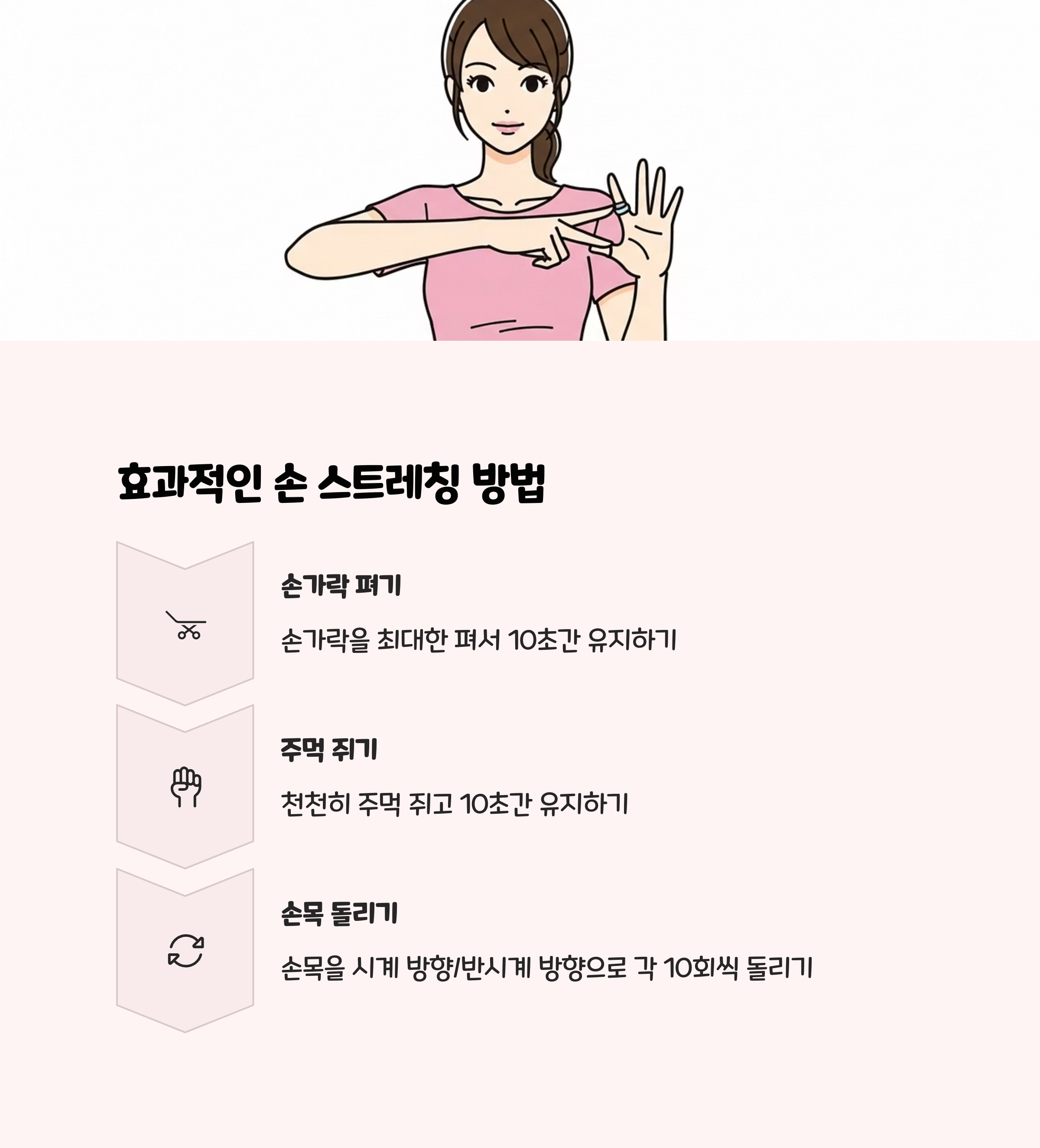 효과적인 손 스트레칭 방법

손가락 펴기

손가락을 최대한 펴서 10초간 유지하기

주먹 쥐기

천천히 주먹 쥐고 10초간 유지하기

손목 돌리기

손목을 시계 방향/반시계 방향으로 각 10회씩 돌리기